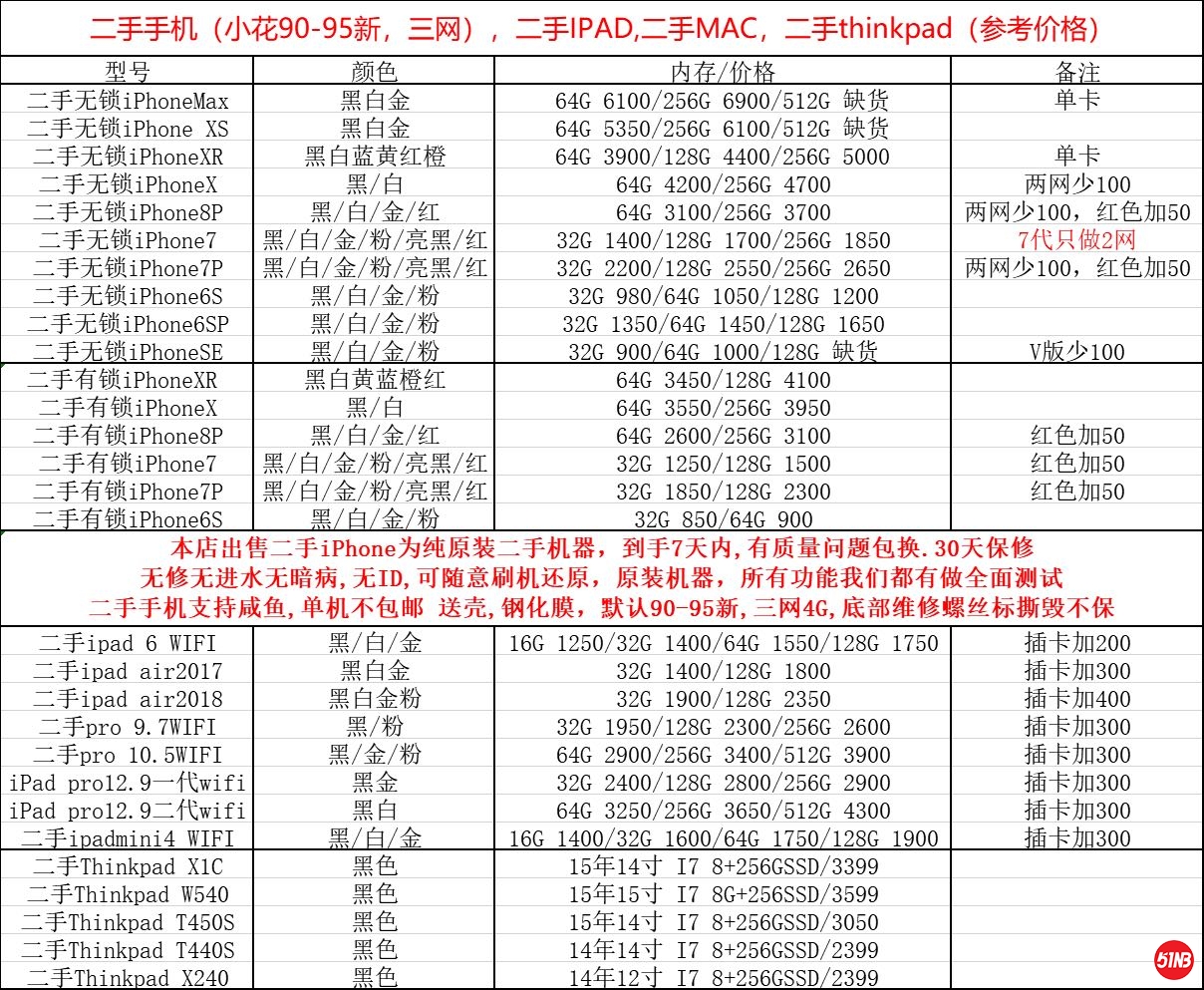 二手手机（小花90-95新，三网），二手IPAD,二手MAC，二手thinkpad（参考价格）

| 型号 | 颜色 | 内存/价格 | 备注 |
|---|---|---|---|
| 二手无锁iPhoneMax | 黑白金 | 64G 6100/256G 6900/512G 缺货 | 单卡 |
| 二手无锁iPhone XS | 黑白金 | 64G 5350/256G 6100/512G 缺货 | |
| 二手无锁iPhoneXR | 黑白蓝黄红橙 | 64G 3900/128G 4400/256G 5000 | 单卡 |
| 二手无锁iPhoneX | 黑/白 | 64G 4200/256G 4700 | 两网少100 |
| 二手无锁iPhone8P | 黑/白/金/红 | 64G 3100/256G 3700 | 两网少100，红色加50 |
| 二手无锁iPhone7 | 黑/白/金/粉/亮黑/红 | 32G 1400/128G 1700/256G 1850 | 7代只做2网 |
| 二手无锁iPhone7P | 黑/白/金/粉/亮黑/红 | 32G 2200/128G 2550/256G 2650 | 两网少100，红色加50 |
| 二手无锁iPhone6S | 黑/白/金/粉 | 32G 980/64G 1050/128G 1200 | |
| 二手无锁iPhone6SP | 黑/白/金/粉 | 32G 1350/64G 1450/128G 1650 | |
| 二手无锁iPhoneSE | 黑/白/金/粉 | 32G 900/64G 1000/128G 缺货 | V版少100 |
| 二手有锁iPhoneXR | 黑白黄蓝橙红 | 64G 3450/128G 4100 | |
| 二手有锁iPhoneX | 黑/白 | 64G 3550/256G 3950 | |
| 二手有锁iPhone8P | 黑/白/金/红 | 64G 2600/256G 3100 | 红色加50 |
| 二手有锁iPhone7 | 黑/白/金/粉/亮黑/红 | 32G 1250/128G 1500 | 红色加50 |
| 二手有锁iPhone7P | 黑/白/金/粉/亮黑/红 | 32G 1850/128G 2300 | 红色加50 |
| 二手有锁iPhone6S | 黑/白/金/粉 | 32G 850/64G 900 | |

本店出售二手iPhone为纯原装二手机器，到手7天内,有质量问题包换.30天保修
无修无进水无暗病,无ID,可随意刷机还原，原装机器，所有功能我们都有做全面测试
二手手机支持咸鱼,单机不包邮 送壳，钢化膜，默认90-95新，三网4G,底部维修螺丝标撕毁不保

| | | | |
|---|---|---|---|
| 二手ipad 6 WIFI | 黑/白/金 | 16G 1250/32G 1400/64G 1550/128G 1750 | 插卡加200 |
| 二手ipad air2017 | 黑白金 | 32G 1400/128G 1800 | 插卡加300 |
| 二手ipad air2018 | 黑白金粉 | 32G 1900/128G 2350 | 插卡加400 |
| 二手pro 9.7WIFI | 黑/粉 | 32G 1950/128G 2300/256G 2600 | 插卡加300 |
| 二手pro 10.5WIFI | 黑/金/粉 | 64G 2900/256G 3400/512G 3900 | 插卡加300 |
| iPad pro12.9一代wifi | 黑金 | 32G 2400/128G 2800/256G 2900 | 插卡加300 |
| iPad pro12.9二代wifi | 黑白 | 64G 3250/256G 3650/512G 4300 | 插卡加300 |
| 二手ipadmini4 WIFI | 黑/白/金 | 16G 1400/32G 1600/64G 1750/128G 1900 | 插卡加300 |
| 二手Thinkpad X1C | 黑色 | 15年14寸 I7 8+256GSSD/3399 | |
| 二手Thinkpad W540 | 黑色 | 15年15寸 I7 8G+256SSD/3599 | |
| 二手Thinkpad T450S | 黑色 | 15年14寸 I7 8+256GSSD/3050 | |
| 二手Thinkpad T440S | 黑色 | 14年14寸 I7 8+256GSSD/2399 | |
| 二手Thinkpad X240 | 黑色 | 14年12寸 I7 8+256GSSD/2399 | |

51NB